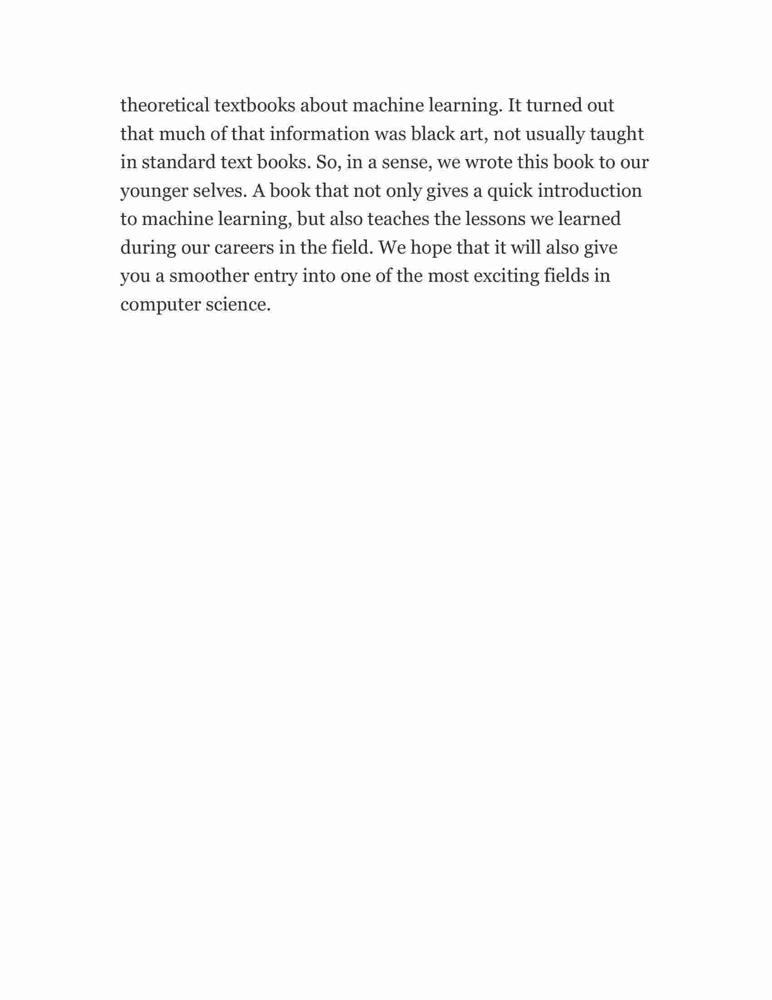 theoretical textbooks about machine learning. It turned out that much of that information was black art, not usually taught in standard text books. So, in a sense, we wrote this book to our younger selves. A book that not only gives a quick introduction to machine learning, but also teaches the lessons we learned during our careers in the field. We hope that it will also give you a smoother entry into one of the most exciting fields in computer science.